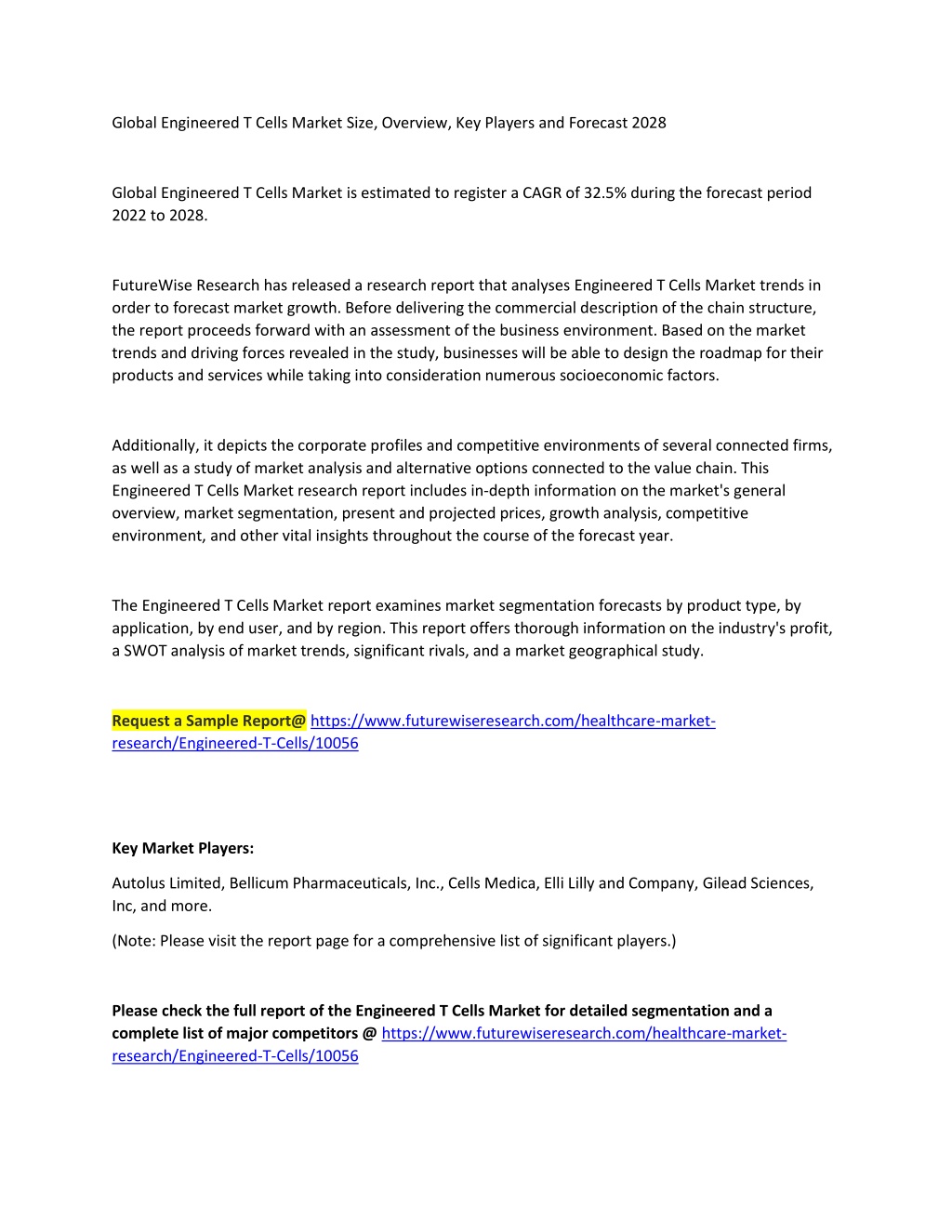 Global Engineered T Cells Market Size, Overview, Key Players and Forecast 2028

Global Engineered T Cells Market is estimated to register a CAGR of 32.5% during the forecast period 2022 to 2028.

FutureWise Research has released a research report that analyses Engineered T Cells Market trends in order to forecast market growth. Before delivering the commercial description of the chain structure, the report proceeds forward with an assessment of the business environment. Based on the market trends and driving forces revealed in the study, businesses will be able to design the roadmap for their products and services while taking into consideration numerous socioeconomic factors.

Additionally, it depicts the corporate profiles and competitive environments of several connected firms, as well as a study of market analysis and alternative options connected to the value chain. This Engineered T Cells Market research report includes in-depth information on the market's general overview, market segmentation, present and projected prices, growth analysis, competitive environment, and other vital insights throughout the course of the forecast year.

The Engineered T Cells Market report examines market segmentation forecasts by product type, by application, by end user, and by region. This report offers thorough information on the industry's profit, a SWOT analysis of market trends, significant rivals, and a market geographical study.

Request a Sample Report@ https://www.futurewiseresearch.com/healthcare-market-research/Engineered-T-Cells/10056

Key Market Players:

Autolus Limited, Bellicum Pharmaceuticals, Inc., Cells Medica, Elli Lilly and Company, Gilead Sciences, Inc, and more.

(Note: Please visit the report page for a comprehensive list of significant players.)

Please check the full report of the Engineered T Cells Market for detailed segmentation and a complete list of major competitors @ https://www.futurewiseresearch.com/healthcare-market-research/Engineered-T-Cells/10056